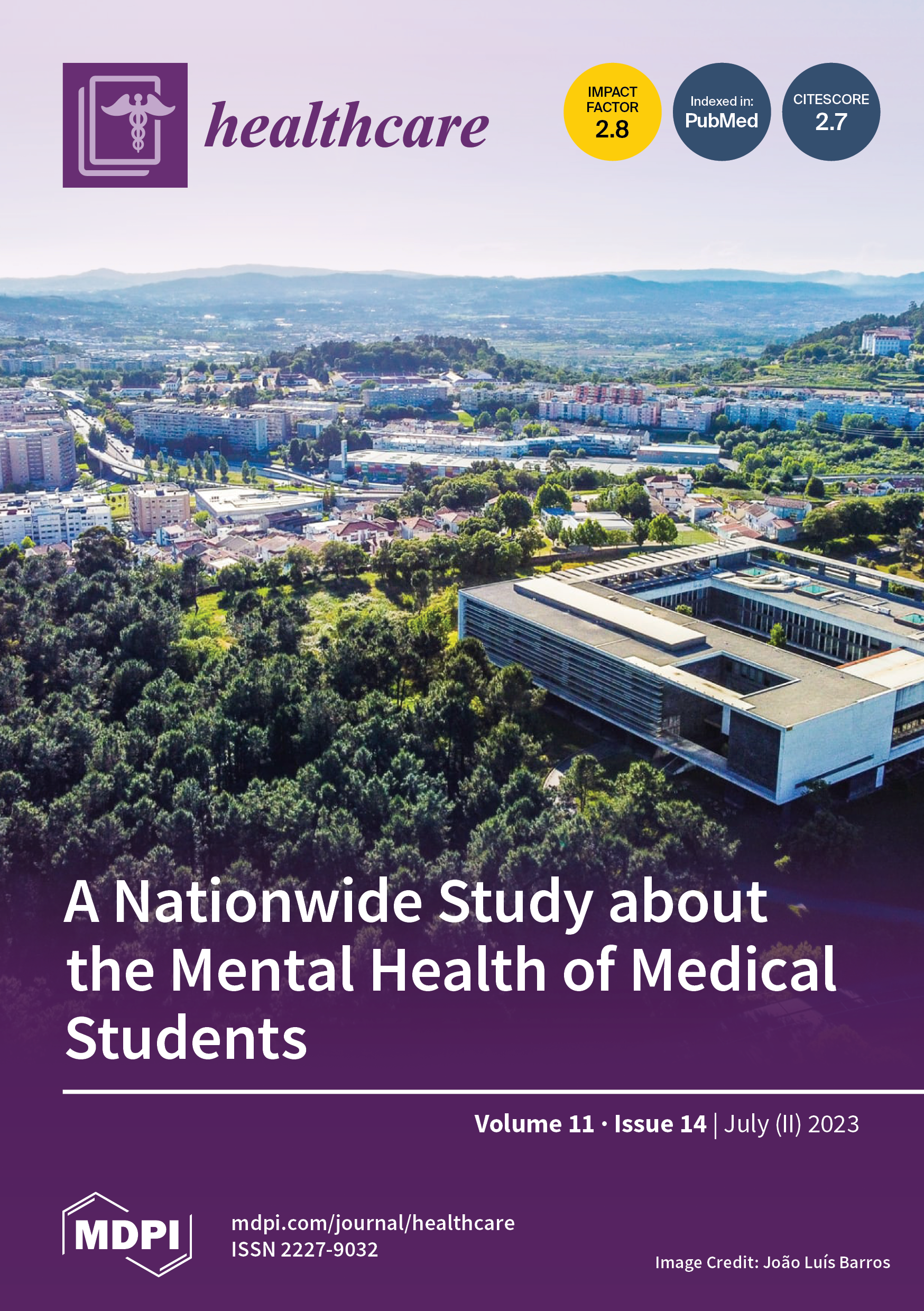 healthcare

IMPACT FACTOR
2.8

Indexed in:
PubMed

CITESCORE
2.7

A Nationwide Study about the Mental Health of Medical Students

Volume 11 · Issue 14 | July (II) 2023

MDPI

mdpi.com/journal/healthcare
ISSN 2227-9032

Image Credit: João Luís Barros